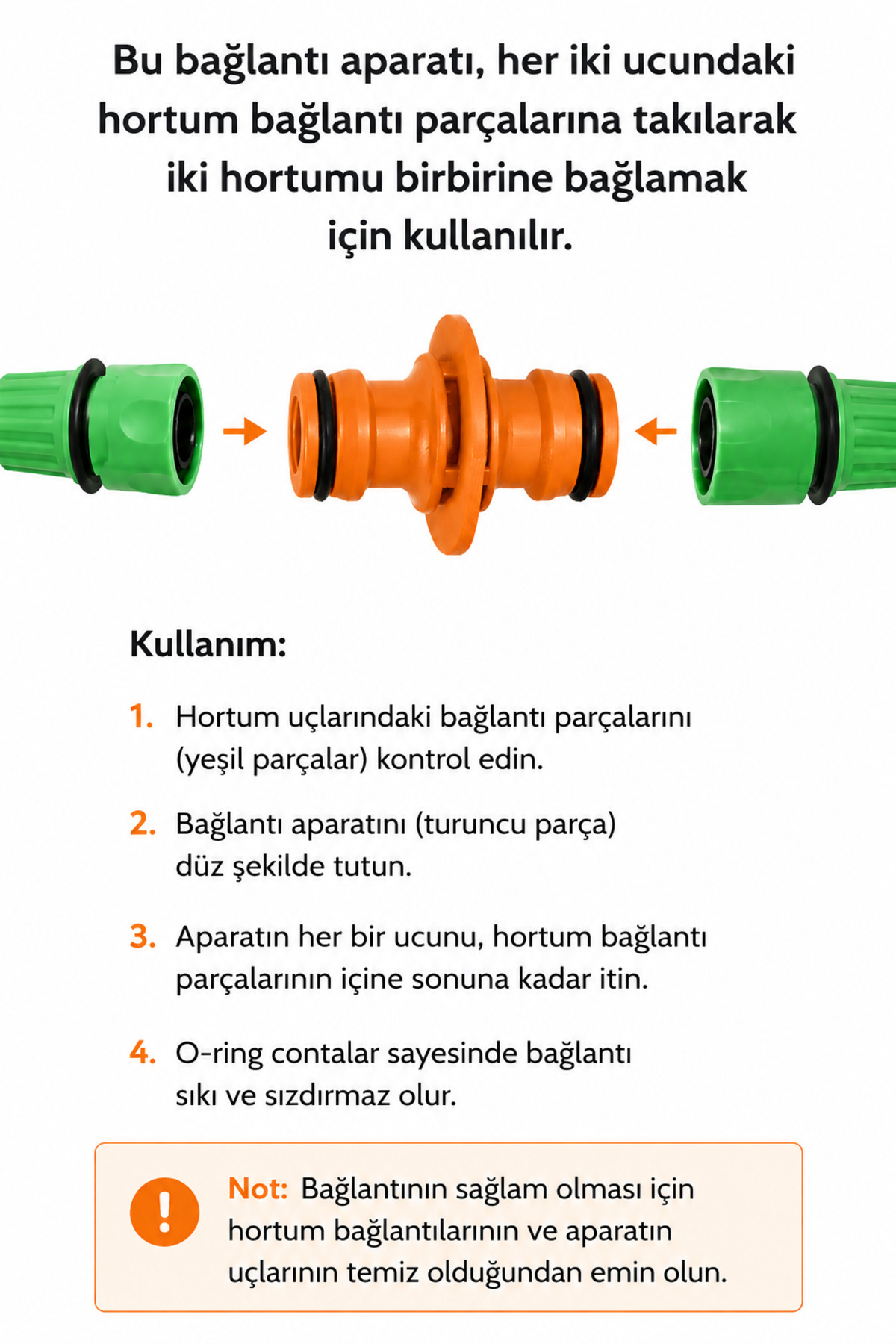 Bu bağlantı aparatı, her iki ucundaki hortum bağlantı parçalarına takılarak iki hortumu birbirine bağlamak için kullanılır.

Kullanım:

1. Hortum uçlarındaki bağlantı parçalarını (yeşil parçalar) kontrol edin.

2. Bağlantı aparatını (turuncu parça) düz şekilde tutun.

3. Aparatın her bir ucunu, hortum bağlantı parçalarının içine sonuna kadar itin.

4. O-ring contalar sayesinde bağlantı sıkı ve sızdırmaz olur.

!

Not: Bağlantının sağlam olması için hortum bağlantılarının ve aparatın uçlarının temiz olduğundan emin olun.